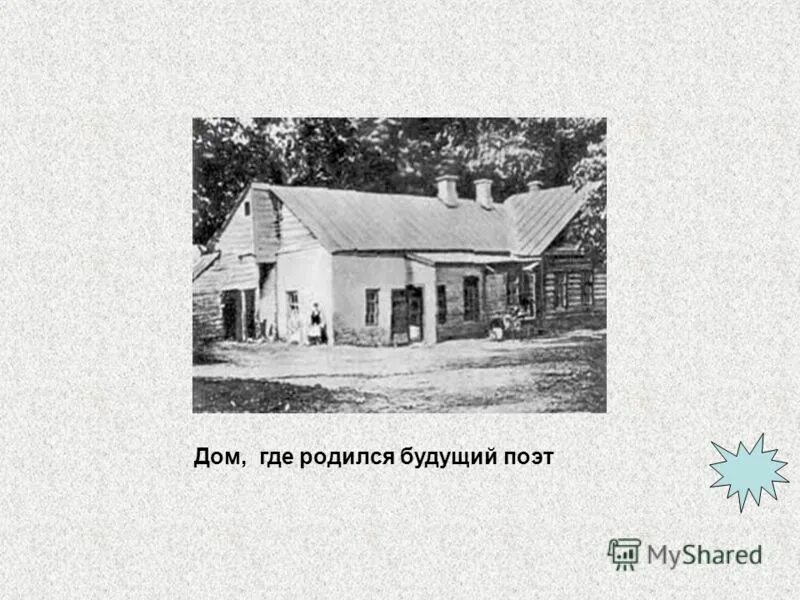 Дом,  где родился будущий поэт

MyShared